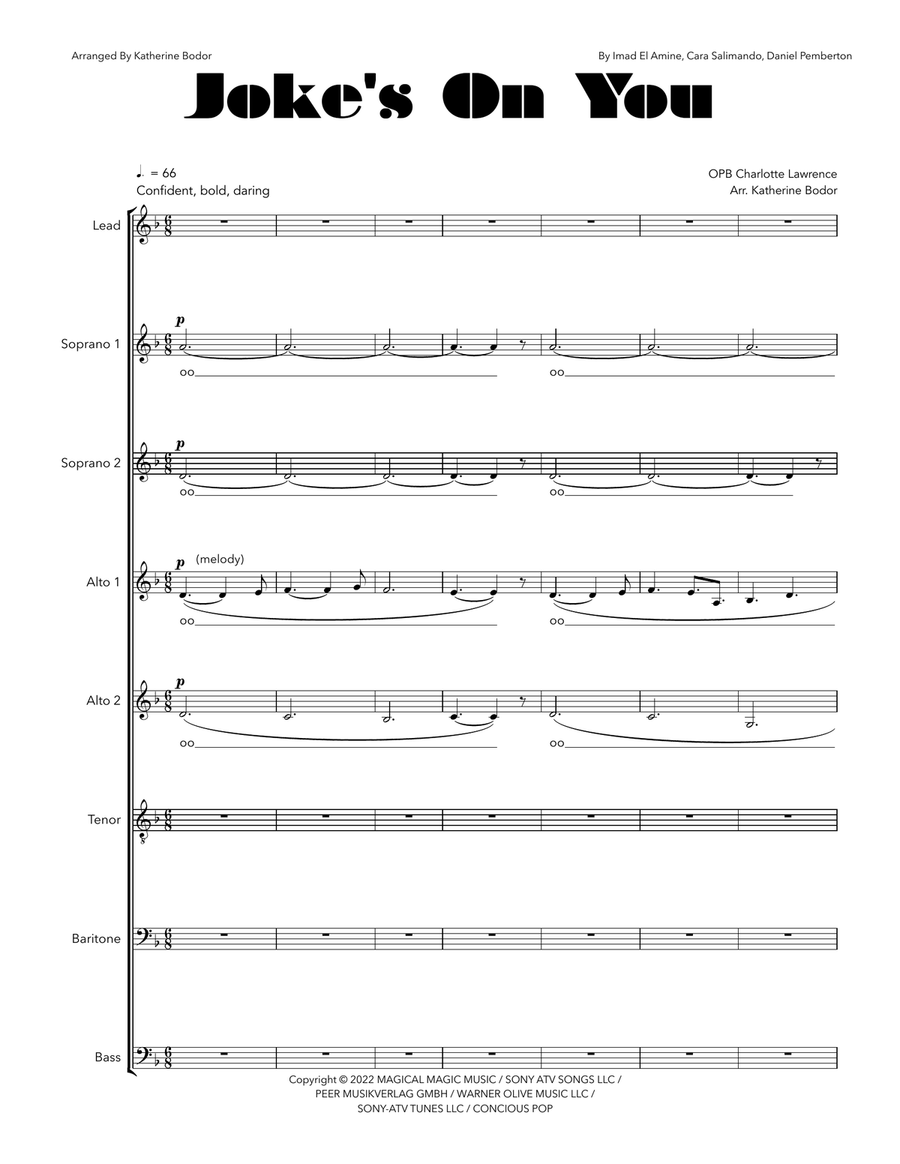 Arranged By Katherine Bodor

By Imad El Amine, Cara Salimando, Daniel Pemberton

Joke's On You

♩. = 66
Confident, bold, daring

OPB Charlotte Lawrence
Arr. Katherine Bodor

Lead

Soprano 1
p
oo
oo

Soprano 2
p
oo
oo

Alto 1
p (melody)
oo
oo

Alto 2
p
oo
oo

Tenor

Baritone

Bass

Copyright © 2022 MAGICAL MAGIC MUSIC / SONY ATV SONGS LLC / PEER MUSIKVERLAG GMBH / WARNER OLIVE MUSIC LLC / SONY-ATV TUNES LLC / CONCIOUS POP